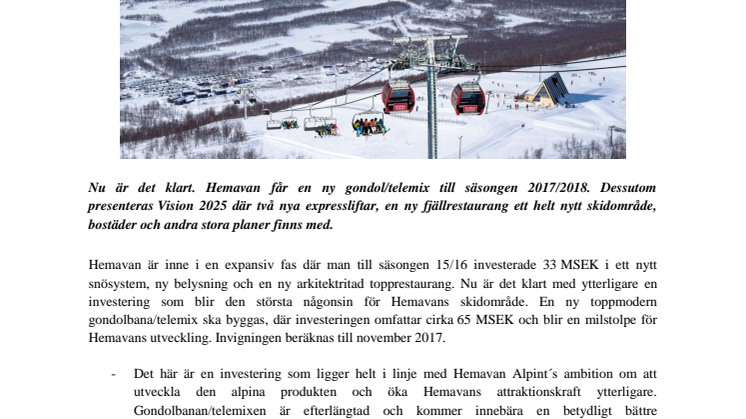 Nu är det klart. Hemavan får en ny gondol/telemix till säsongen 2017/2018. Dessutom presenteras Vision 2025 där två nya expressliftar, en ny fjällrestaurang ett helt nytt skidområde, bostäder och andra stora planer finns med.

Hemavan är inne i en expansiv fas där man till säsongen 15/16 investerade 33 MSEK i ett nytt snösystem, ny belysning och en ny arkitektritad topprestaurang. Nu är det klart med ytterligare en investering som blir den största någonsin för Hemavans skidområde. En ny toppmodern gondolbana/telemix ska byggas, där investeringen omfattar cirka 65 MSEK och blir en milstolpe för Hemavans utveckling. Invigningen beräknas till november 2017.

- Det här är en investering som ligger helt i linje med Hemavan Alpint´s ambition om att utveckla den alpina produkten och öka Hemavans attraktionskraft ytterligare. Gondolbanan/telemixen är efterlängtad och kommer innebära en betydligt bättre